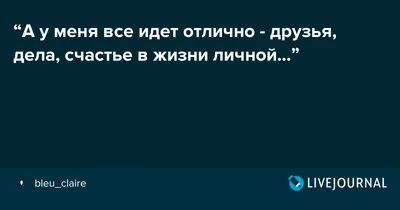 “А у меня все идет отлично - друзья, дела, счастье в жизни личной...”

bleu_claire

LIVEJOURNAL